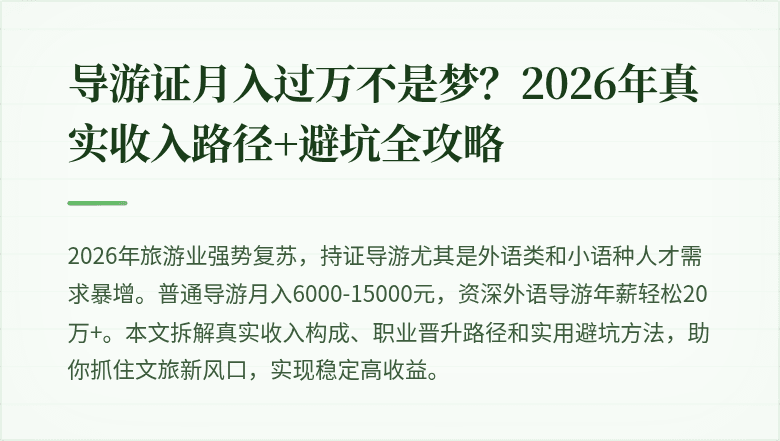 导游证月入过万不是梦？2026年真实收入路径+避坑全攻略

2026年旅游业强势复苏，持证导游尤其是外语类和小语种人才需求暴增。普通导游月入6000-15000元，资深外语导游年薪轻松20万+。本文拆解真实收入构成、职业晋升路径和实用避坑方法，助你抓住文旅新风口，实现稳定高收益。